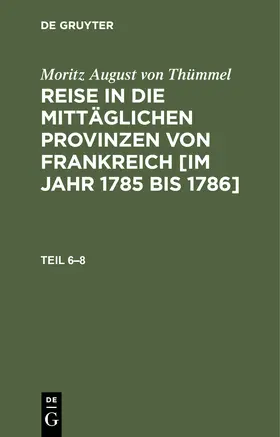 DE GRUYTER

Moritz August von Thümmel

REISE IN DIE MITTÄGLICHEN PROVINZEN VON FRANKREICH [IM JAHR 1785 BIS 1786]

TEIL 6–8

DE
G